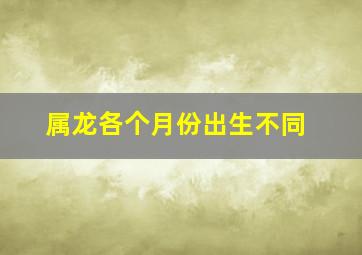 属龙各个月份出生不同